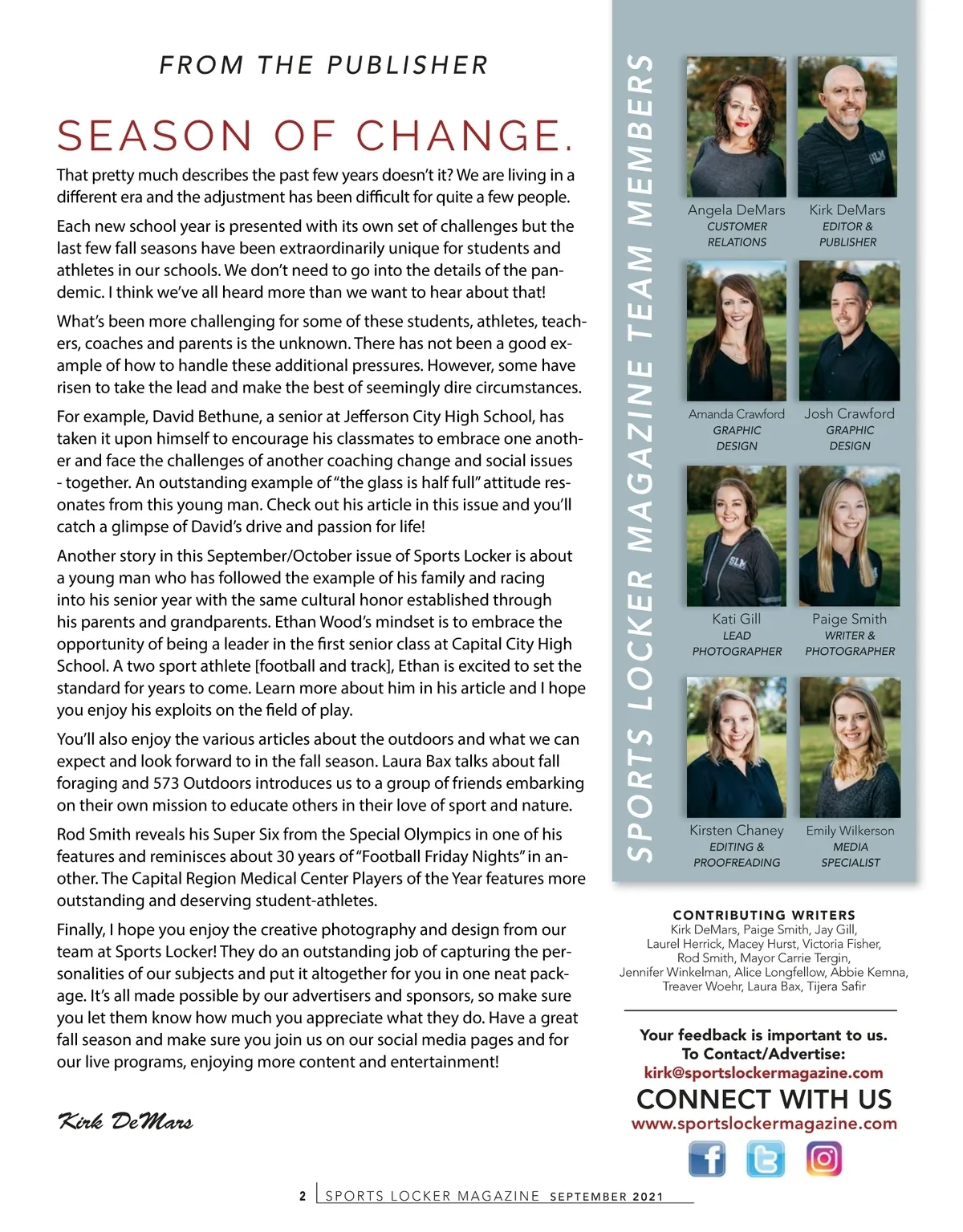 FROM THE PUBLISHER

SEASON OF CHANGE.

That pretty much describes the past few years doesn't it? We are living in a different era and the adjustment has been difficult for quite a few people.

Each new school year is presented with its own set of challenges but the last few fall seasons have been extraordinarily unique for students and athletes in our schools. We don't need to go into the details of the pandemic. I think we've all heard more than we want to hear about that!

What's been more challenging for some of these students, athletes, teachers, coaches and parents is the unknown. There has not been a good example of how to handle these additional pressures. However, some have risen to take the lead and make the best of seemingly dire circumstances.

For example, David Bethune, a senior at Jefferson City High School, has taken it upon himself to encourage his classmates to embrace one another and face the challenges of another coaching change and social issues - together. An outstanding example of "the glass is half full" attitude resonates from this young man. Check out his article in this issue and you'll catch a glimpse of David's drive and passion for life!

Another story in this September/October issue of Sports Locker is about a young man who has followed the example of his family and racing into his senior year with the same cultural honor established through his parents and grandparents. Ethan Wood's mindset is to embrace the opportunity of being a leader in the first senior class at Capital City High School. A two sport athlete [football and track], Ethan is excited to set the standard for years to come. Learn more about him in his article and I hope you enjoy his exploits on the field of play.

You'll also enjoy the various articles about the outdoors and what we can expect and look forward to in the fall season. Laura Bax talks about fall foraging and 573 Outdoors introduces us to a group of friends embarking on their own mission to educate others in their love of sport and nature.

Rod Smith reveals his Super Six from the Special Olympics in one of his features and reminisces about 30 years of "Football Friday Nights" in another. The Capital Region Medical Center Players of the Year features more outstanding and deserving student-athletes.

Finally, I hope you enjoy the creative photography and design from our team at Sports Locker! They do an outstanding job of capturing the personalities of our subjects and put it altogether for you in one neat package. It's all made possible by our advertisers and sponsors, so make sure you let them know how much you appreciate what they do. Have a great fall season and make sure you join us on our social media pages and for our live programs, enjoying more content and entertainment!

Kirk DeMars

SPORTS LOCKER MAGAZINE TEAM MEMBERS

Angela DeMars
CUSTOMER RELATIONS

Kirk DeMars
EDITOR & PUBLISHER

Amanda Crawford
GRAPHIC DESIGN

Josh Crawford
GRAPHIC DESIGN

Kati Gill
LEAD PHOTOGRAPHER

Paige Smith
WRITER & PHOTOGRAPHER

Kirsten Chaney
EDITING & PROOFREADING

Emily Wilkerson
MEDIA SPECIALIST

CONTRIBUTING WRITERS
Kirk DeMars, Paige Smith, Jay Gill, Laurel Herrick, Macey Hurst, Victoria Fisher, Rod Smith, Mayor Carrie Tergin, Jennifer Winkelman, Alice Longfellow, Abbie Kemna, Treaver Woehr, Laura Bax, Tijera Safir

Your feedback is important to us.
To Contact/Advertise:
kirk@sportslockermagazine.com
CONNECT WITH US
www.sportslockermagazine.com

2 SPORTS LOCKER MAGAZINE SEPTEMBER 2021